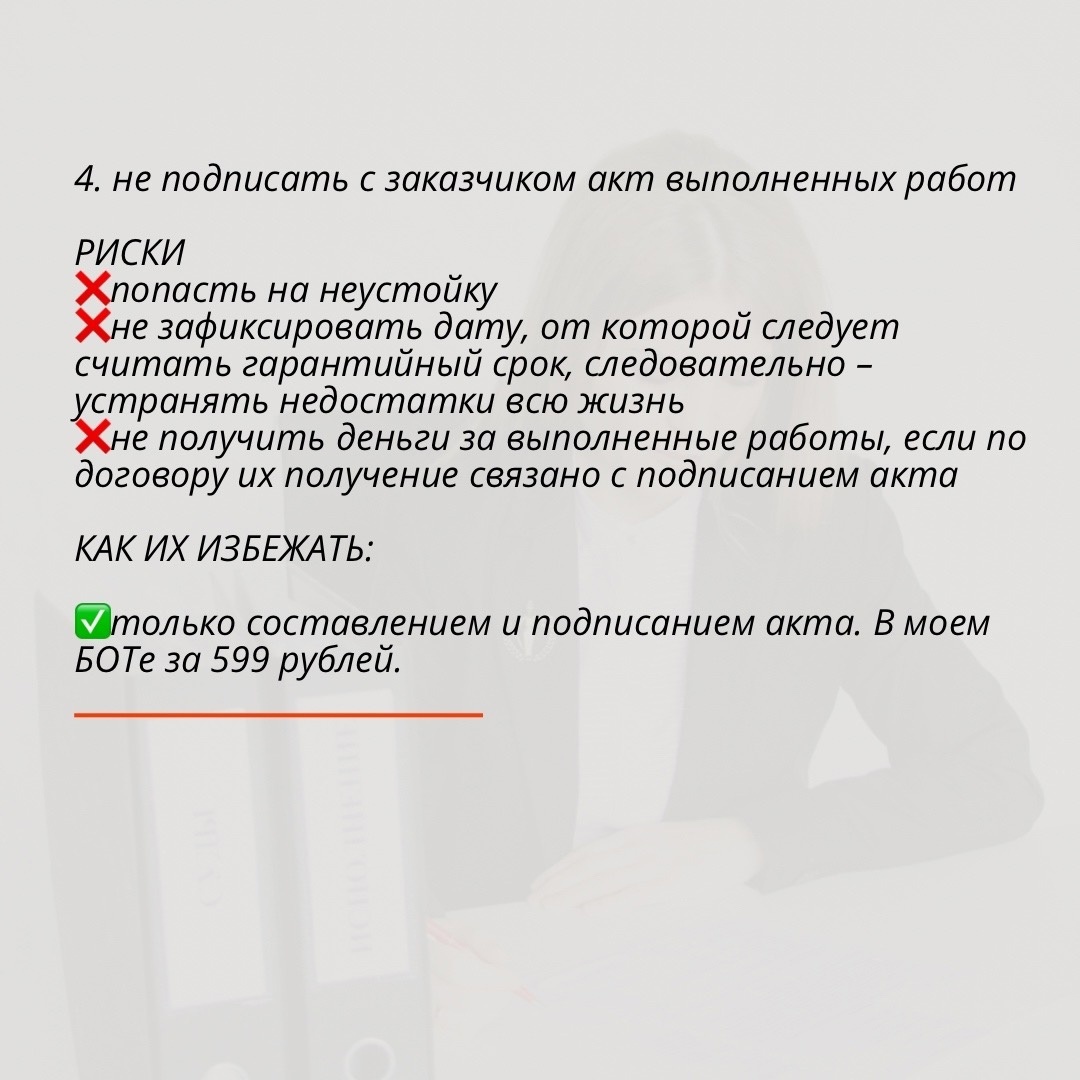 4. не подписать с заказчиком акт выполненных работ

РИСКИ
❌попасть на неустойку
❌не зафиксировать дату, от которой следует считать гарантийный срок, следовательно – устранять недостатки всю жизнь
❌не получить деньги за выполненные работы, если по договору их получение связано с подписанием акта

КАК ИХ ИЗБЕЖАТЬ:

✅только составлением и подписанием акта. В моем БОТе за 599 рублей.